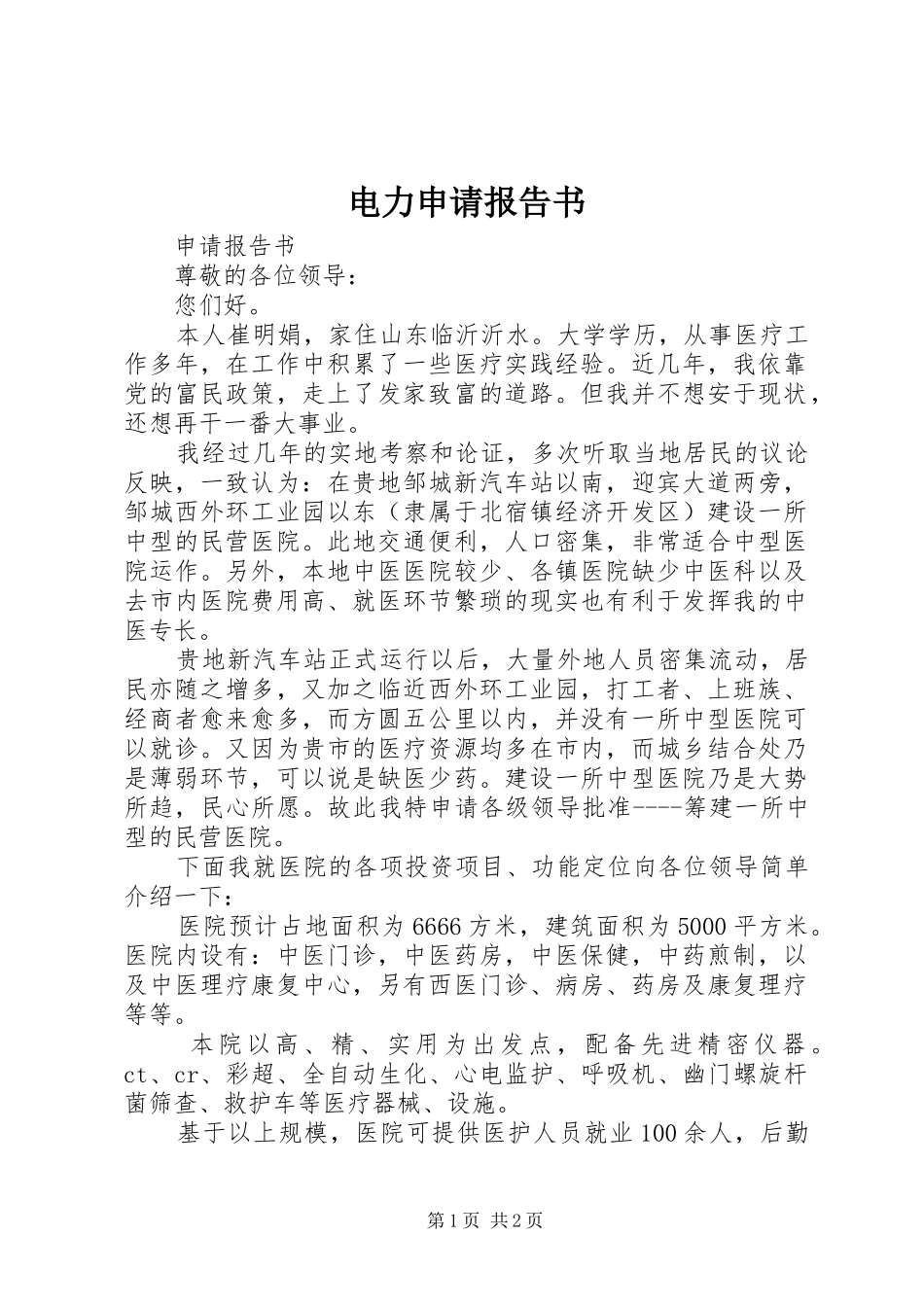 电力申请报告书

申请报告书

尊敬的各位领导：

您们好。

本人崔明娟，家住山东临沂沂水。大学学历，从事医疗工作多年，在工作中积累了一些医疗实践经验。近几年，我依靠党的富民政策，走上了发家致富的道路。但我并不想安于现状，还想再干一番大事业。

我经过几年的实地考察和论证，多次听取当地居民的议论反映，一致认为：在贵地邹城新汽车站以南，迎宾大道两旁，邹城西外环工业园以东（隶属于北宿镇经济开发区）建设一所中型的民营医院。此地交通便利，人口密集，非常适合中型医院运作。另外，本地中医医院较少、各镇医院缺少中医科以及去市内医院费用高、就医环节繁琐的现实也有利于发挥我的中医专长。

贵地新汽车站正式运行以后，大量外地人员密集流动，居民亦随之增多，又加之临近西外环工业园，打工者、上班族、经商者愈来愈多，而方圆五公里以内，并没有一所中型医院可以就诊。又因为贵市的医疗资源均多在市内，而城乡结合处乃是薄弱环节，可以说是缺医少药。建设一所中型医院乃是大势所趋，民心所愿。故此我特申请各级领导批准----筹建一所中型的民营医院。

下面我就医院的各项投资项目、功能定位向各位领导简单介绍一下：

医院预计占地面积为6666方米，建筑面积为5000平方米。医院内设有：中医门诊，中医药房，中医保健，中药煎制，以及中医理疗康复中心，另有西医门诊、病房、药房及康复理疗等等。

本院以高、精、实用为出发点，配备先进精密仪器。ct、cr、彩超、全自动生化、心电监护、呼吸机、幽门螺旋杆菌筛查、救护车等医疗器械、设施。

基于以上规模，医院可提供医护人员就业100余人，后勤

第1页 共2页